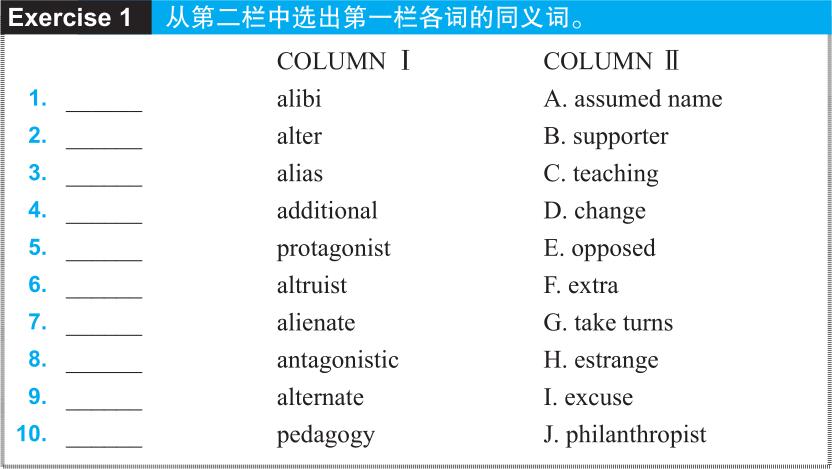 Exercise 1 从第二栏中选出第一栏各词的同义词。

| | COLUMN Ⅰ | COLUMN Ⅱ |
|---|---|---|
| 1. ______ | alibi | A. assumed name |
| 2. ______ | alter | B. supporter |
| 3. ______ | alias | C. teaching |
| 4. ______ | additional | D. change |
| 5. ______ | protagonist | E. opposed |
| 6. ______ | altruist | F. extra |
| 7. ______ | alienate | G. take turns |
| 8. ______ | antagonistic | H. estrange |
| 9. ______ | alternate | I. excuse |
| 10. ______ | pedagogy | J. philanthropist |